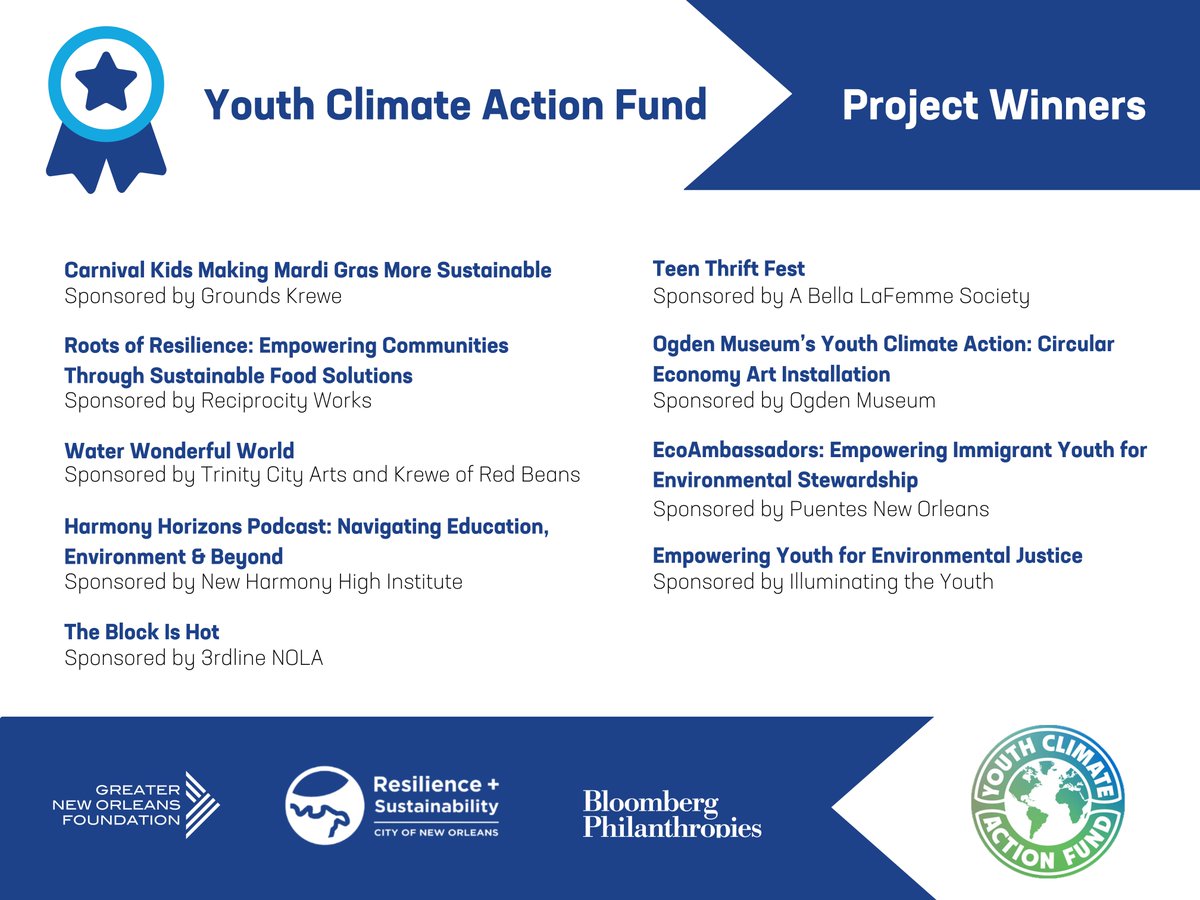 Youth Climate Action Fund

Project Winners

Carnival Kids Making Mardi Gras More Sustainable
Sponsored by Grounds Krewe

Roots of Resilience: Empowering Communities Through Sustainable Food Solutions
Sponsored by Reciprocity Works

Water Wonderful World
Sponsored by Trinity City Arts and Krewe of Red Beans

Harmony Horizons Podcast: Navigating Education, Environment & Beyond
Sponsored by New Harmony High Institute

The Block Is Hot
Sponsored by 3rdline NOLA

Teen Thrift Fest
Sponsored by A Bella LaFemme Society

Ogden Museum's Youth Climate Action: Circular Economy Art Installation
Sponsored by Ogden Museum

EcoAmbassadors: Empowering Immigrant Youth for Environmental Stewardship
Sponsored by Puentes New Orleans

Empowering Youth for Environmental Justice
Sponsored by Illuminating the Youth

GREATER NEW ORLEANS FOUNDATION

Resilience + Sustainability
CITY OF NEW ORLEANS

Bloomberg Philanthropies

YOUTH CLIMATE ACTION FUND